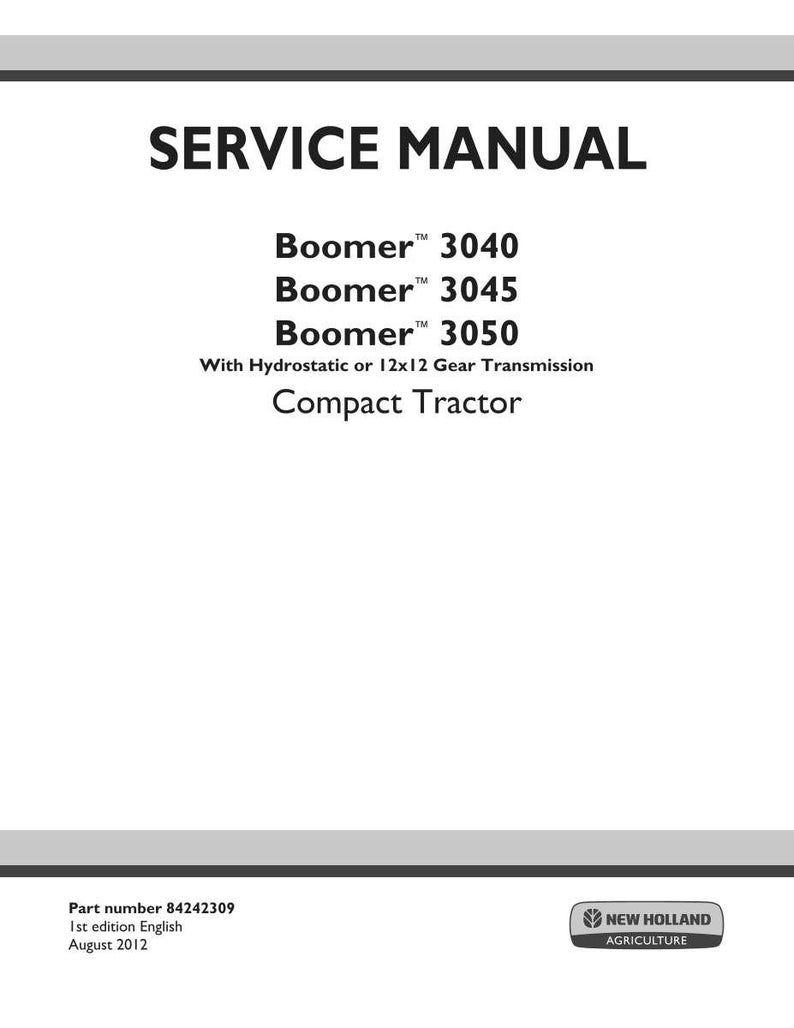 SERVICE MANUAL

Boomer™ 3040
Boomer™ 3045
Boomer™ 3050
With Hydrostatic or 12x12 Gear Transmission
Compact Tractor

Part number 84242309
1st edition English
August 2012

NEW HOLLAND
AGRICULTURE